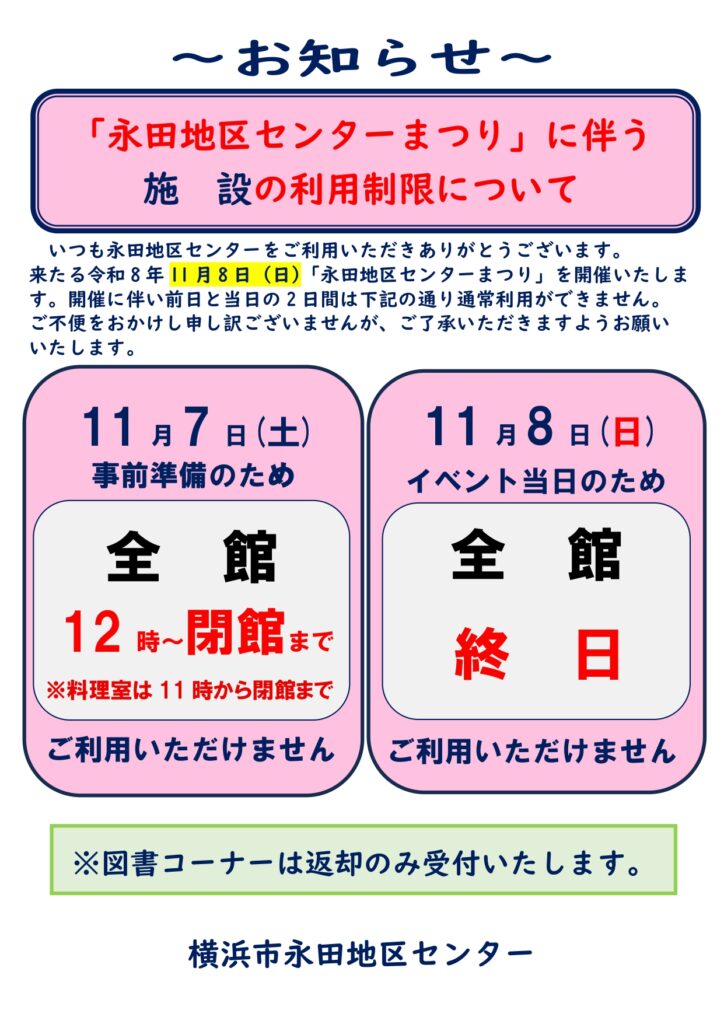 ～お知らせ～

「永田地区センターまつり」に伴う
施 設の利用制限について

いつも永田地区センターをご利用いただきありがとうございます。来たる令和8年11月8日（日）「永田地区センターまつり」を開催いたします。開催に伴い前日と当日の2日間は下記の通り通常利用ができません。ご不便をおかけし申し訳ございませんが、ご了承いただきますようお願いいたします。

11月7日(土)
事前準備のため

全 館
12時～閉館まで
※料理室は11時から閉館まで

ご利用いただけません

11月8日(日)
イベント当日のため

全 館
終 日

ご利用いただけません

※図書コーナーは返却のみ受付いたします。

横浜市永田地区センター